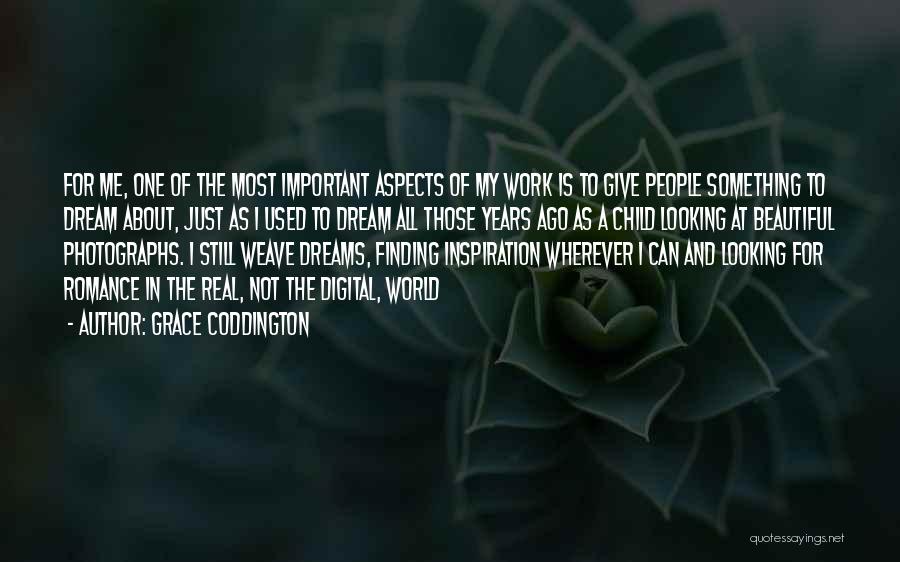 FOR ME, ONE OF THE MOST IMPORTANT ASPECTS OF MY WORK IS TO GIVE PEOPLE SOMETHING TO DREAM ABOUT, JUST AS I USED TO DREAM ALL THOSE YEARS AGO AS A CHILD LOOKING AT BEAUTIFUL PHOTOGRAPHS. I STILL WEAVE DREAMS, FINDING INSPIRATION WHEREVER I CAN AND LOOKING FOR ROMANCE IN THE REAL, NOT THE DIGITAL, WORLD

- AUTHOR: GRACE CODDINGTON

quotessayings.net